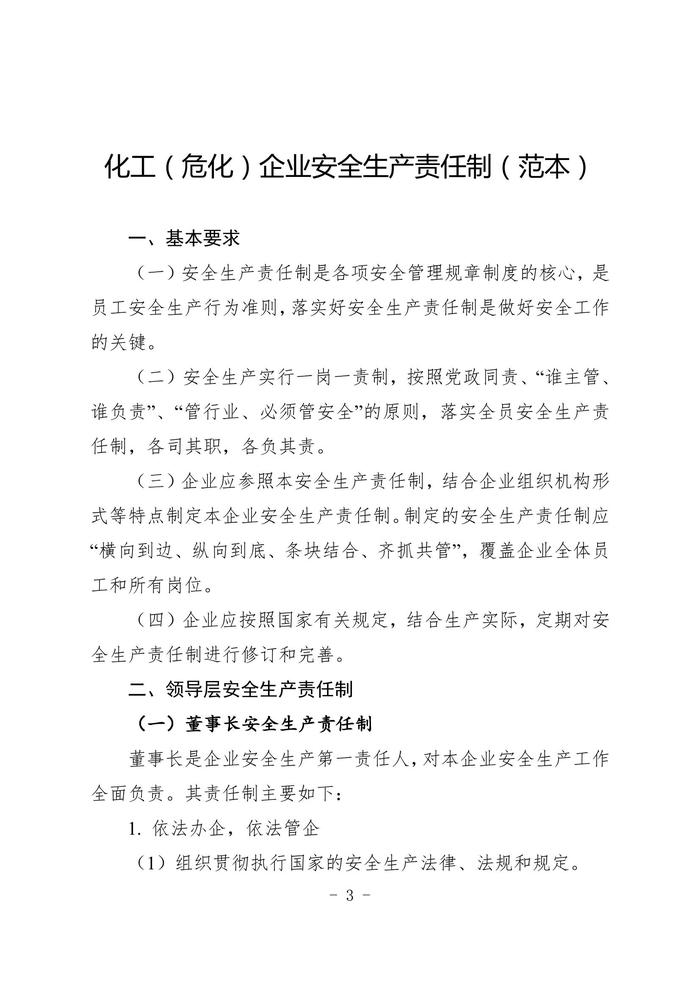 化工（危化）企业安全生产责任制（范本）

一、基本要求

（一）安全生产责任制是各项安全管理规章制度的核心，是员工安全生产行为准则，落实好安全生产责任制是做好安全工作的关键。

（二）安全生产实行一岗一责制，按照党政同责、“谁主管、谁负责”、“管行业、必须管安全”的原则，落实全员安全生产责任制，各司其职，各负其责。

（三）企业应参照本安全生产责任制，结合企业组织机构形式等特点制定本企业安全生产责任制。制定的安全生产责任制应“横向到边、纵向到底、条块结合、齐抓共管”，覆盖企业全体员工和所有岗位。

（四）企业应按照国家有关规定，结合生产实际，定期对安全生产责任制进行修订和完善。

二、领导层安全生产责任制

（一）董事长安全生产责任制

董事长是企业安全生产第一责任人，对本企业安全生产工作全面负责。其责任制主要如下：

1. 依法办企，依法管企

（1）组织贯彻执行国家的安全生产法律、法规和规定。

- 3 -